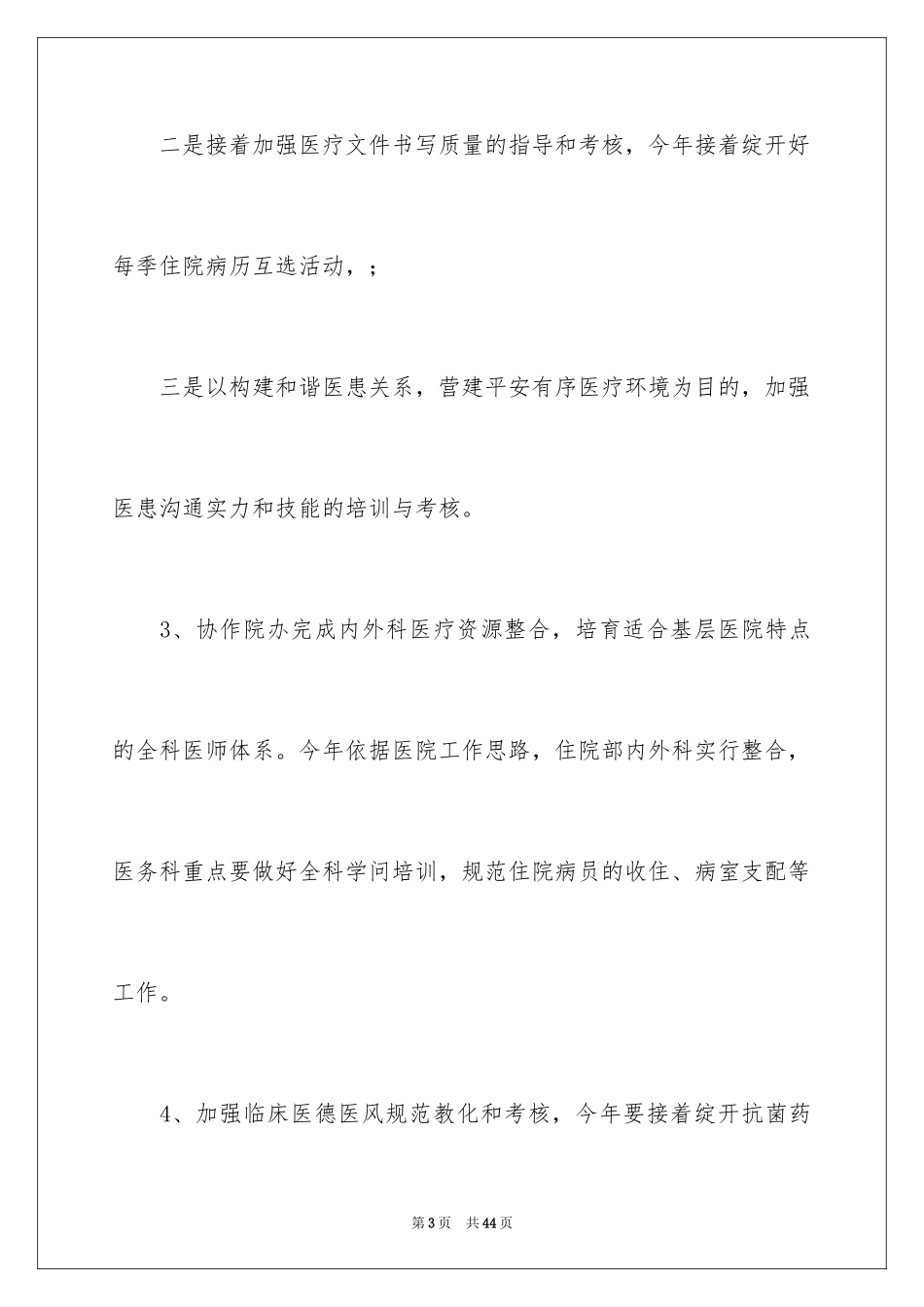 二是接着加强医疗文件书写质量的指导和考核，今年接着绽开好每季住院病历互选活动，；

三是以构建和谐医患关系，营建平安有序医疗环境为目的，加强医患沟通实力和技能的培训与考核。

3、协作院办完成内外科医疗资源整合，培育适合基层医院特点的全科医师体系。今年依据医院工作思路，住院部内外科实行整合，医务科重点要做好全科学问培训，规范住院病员的收住、病室支配等工作。

4、加强临床医德医风规范教化和考核，今年要接着绽开抗菌药

第3页　共44页